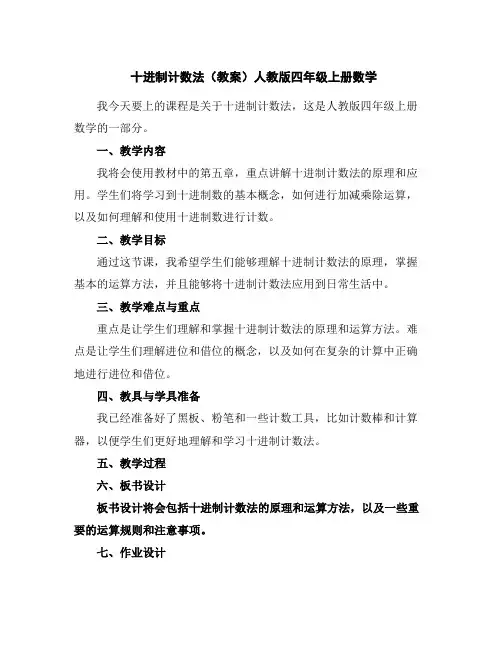 十进制计数法（教案）人教版四年级上册数学

我今天要上的课程是关于十进制计数法，这是人教版四年级上册数学的一部分。

一、教学内容

我将会使用教材中的第五章，重点讲解十进制计数法的原理和应用。学生们将学习到十进制数的基本概念，如何进行加减乘除运算，以及如何理解和使用十进制数进行计数。

二、教学目标

通过这节课，我希望学生们能够理解十进制计数法的原理，掌握基本的运算方法，并且能够将十进制计数法应用到日常生活中。

三、教学难点与重点

重点是让学生们理解和掌握十进制计数法的原理和运算方法。难点是让学生们理解进位和借位的概念，以及如何在复杂的计算中正确地进行进位和借位。

四、教具与学具准备

我已经准备好了黑板、粉笔和一些计数工具，比如计数棒和计算器，以便学生们更好地理解和学习十进制计数法。

五、教学过程

六、板书设计

板书设计将会包括十进制计数法的原理和运算方法，以及一些重要的运算规则和注意事项。

七、作业设计